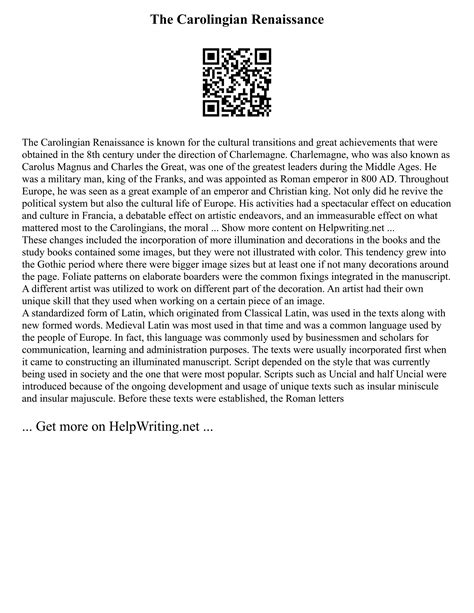 The Carolingian Renaissance

The Carolingian Renaissance is known for the cultural transitions and great achievements that were obtained in the 8th century under the direction of Charlemagne. Charlemagne, who was also known as Carolus Magnus and Charles the Great, was one of the greatest leaders during the Middle Ages. He was a military man, king of the Franks, and was appointed as Roman emperor in 800 AD. Throughout Europe, he was seen as a great example of an emperor and Christian king. Not only did he revive the political system but also the cultural life of Europe. His activities had a spectacular effect on education and culture in Francia, a debatable effect on artistic endeavors, and an immeasurable effect on what mattered most to the Carolingians, the moral ... Show more content on Helpwriting.net ...
These changes included the incorporation of more illumination and decorations in the books and the study books contained some images, but they were not illustrated with color. This tendency grew into the Gothic period where there were bigger image sizes but at least one if not many decorations around the page. Foliate patterns on elaborate boarders were the common fixings integrated in the manuscript. A different artist was utilized to work on different part of the decoration. An artist had their own unique skill that they used when working on a certain piece of an image.
A standardized form of Latin, which originated from Classical Latin, was used in the texts along with new formed words. Medieval Latin was most used in that time and was a common language used by the people of Europe. In fact, this language was commonly used by businessmen and scholars for communication, learning and administration purposes. The texts were usually incorporated first when it came to constructing an illuminated manuscript. Script depended on the style that was currently being used in society and the one that were most popular. Scripts such as Uncial and half Uncial were introduced because of the ongoing development and usage of unique texts such as insular miniscule and insular majuscule. Before these texts were established, the Roman letters

... Get more on HelpWriting.net ...